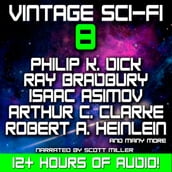 VINTAGE SCI-FI
8
PHILIP K. DICK
RAY BRADBURY
ISAAC ASIMOV
ARTHUR C. CLARKE
ROBERT A. HEINLEIN
AND MANY MORE
NARRATED BY SCOTT MILLER
12+ HOURS OF AUDIO!